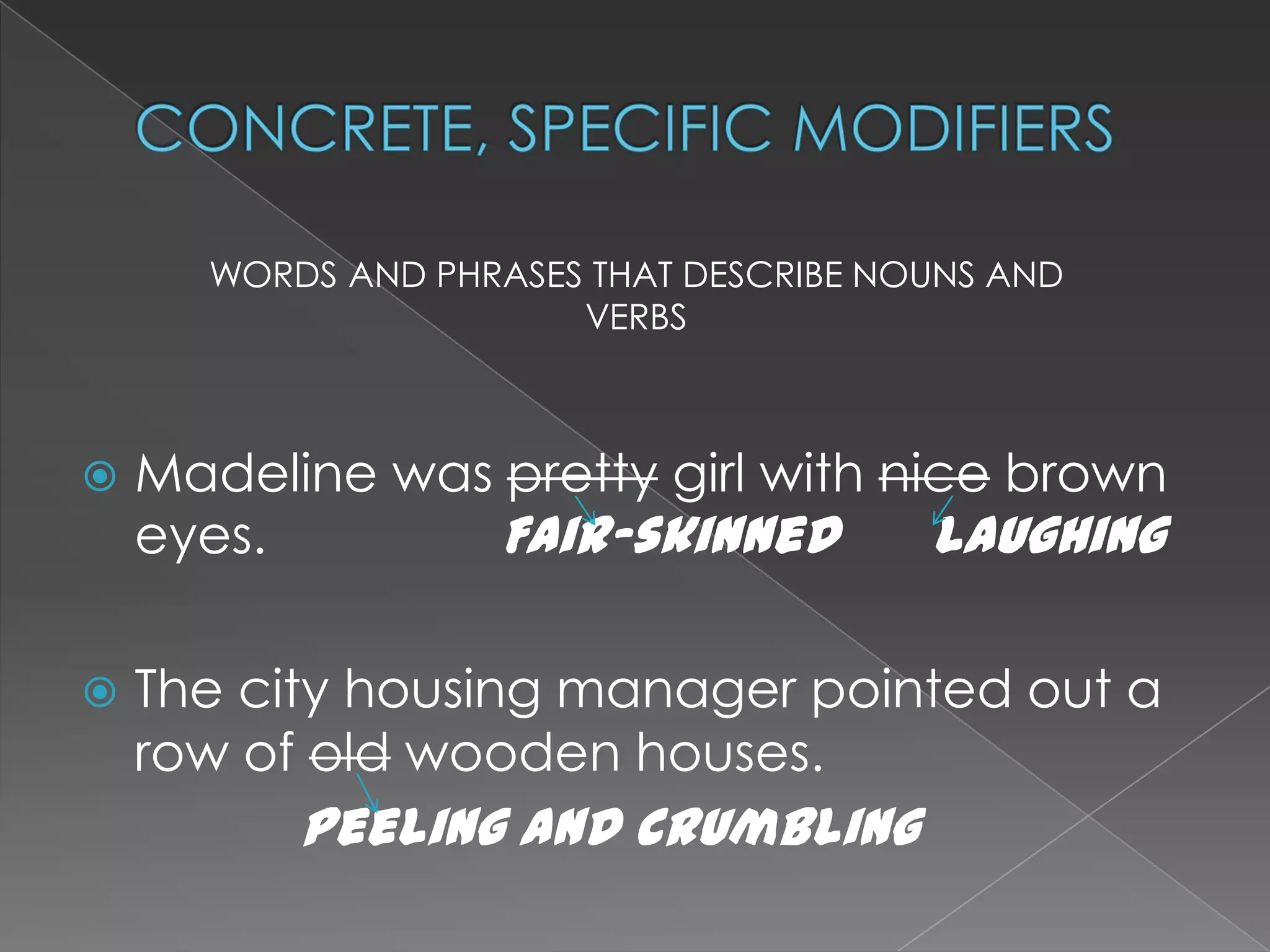 CONCRETE, SPECIFIC MODIFIERS

WORDS AND PHRASES THAT DESCRIBE NOUNS AND VERBS

Madeline was ~~pretty~~ girl with ~~nice~~ brown eyes.

FAIR-SKINNED LAUGHING

The city housing manager pointed out a row of ~~old~~ wooden houses.

PEELING AND CRUMBLING